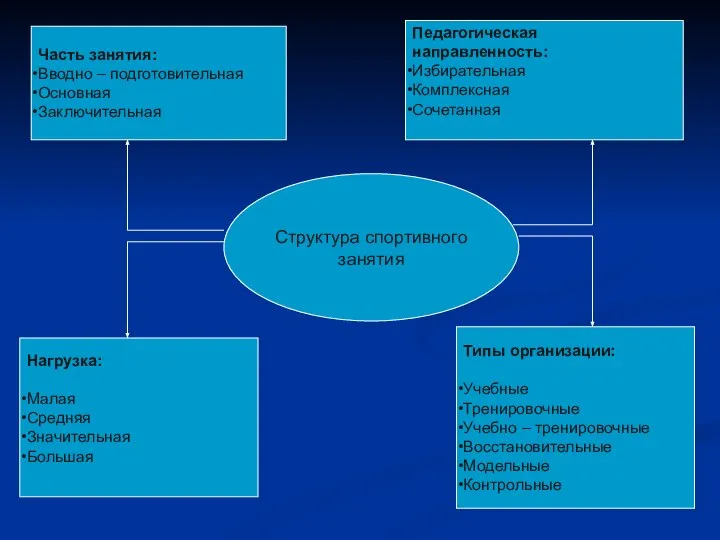 Часть занятия:
•Вводно – подготовительная
•Основная
•Заключительная

Педагогическая направленность:
•Избирательная
•Комплексная
•Сочетанная

Структура спортивного занятия

Нагрузка:

•Малая
•Средняя
•Значительная
•Большая

Типы организации:

•Учебные
•Тренировочные
•Учебно – тренировочные
•Восстановительные
•Модельные
•Контрольные